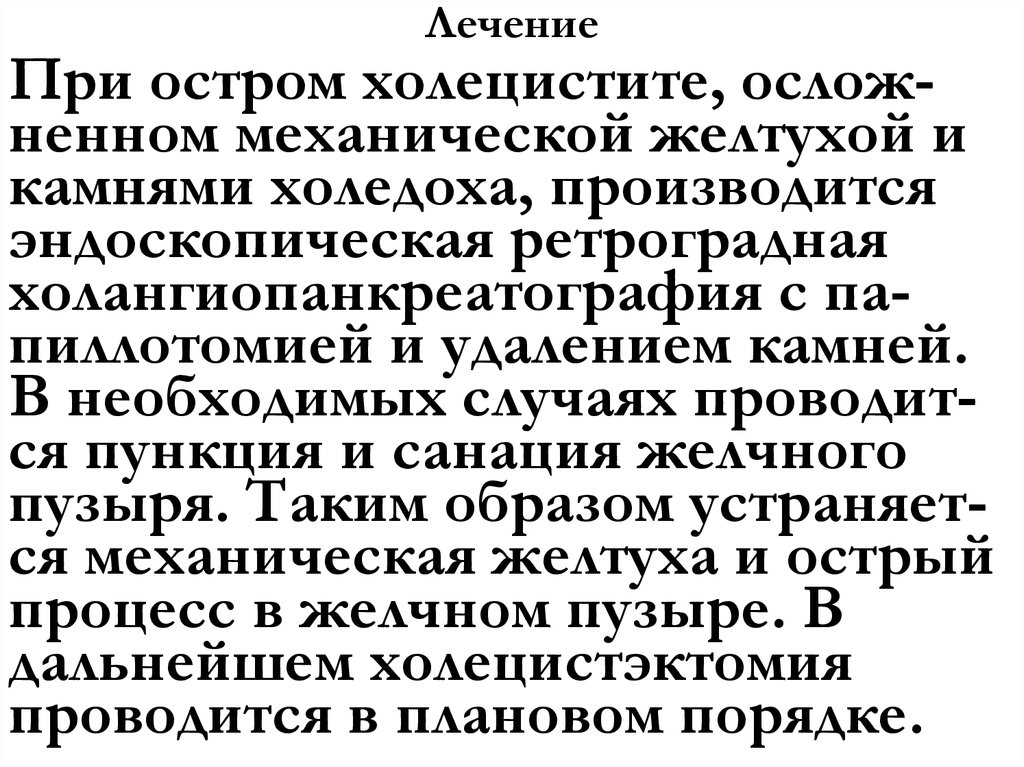 Лечение

При остром холецистите, осложненном механической желтухой и камнями холедоха, производится эндоскопическая ретроградная холангиопанкреатография с папиллотомией и удалением камней. В необходимых случаях проводится пункция и санация желчного пузыря. Таким образом устраняется механическая желтуха и острый процесс в желчном пузыре. В дальнейшем холецистэктомия проводится в плановом порядке.